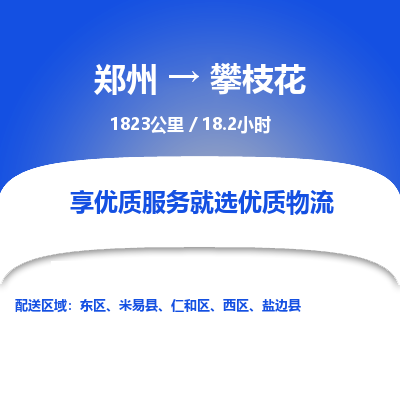 郑州 → 攀枝花

1823公里 / 18.2小时

享优质服务就选优质物流

配送区域：东区、米易县、仁和区、西区、盐边县